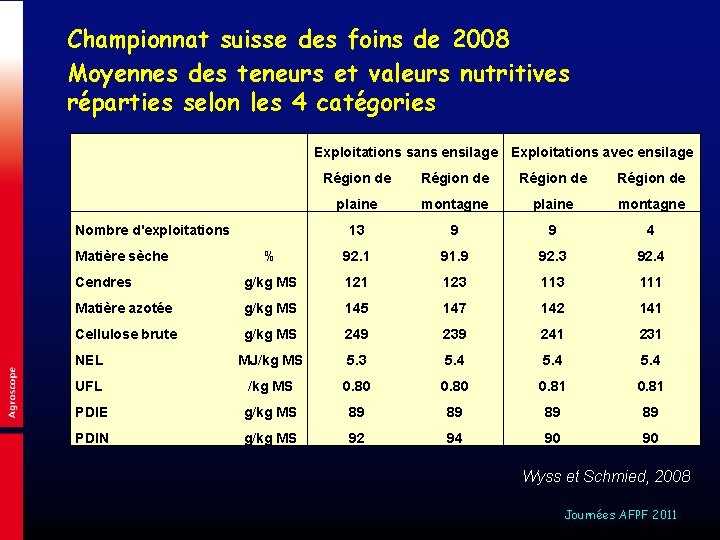 Agroscope

Championnat suisse des foins de 2008
Moyennes des teneurs et valeurs nutritives réparties selon les 4 catégories

| | | Exploitations sans ensilage | | Exploitations avec ensilage | |
|---|---|---|---|---|---|
| | | Région de plaine | Région de montagne | Région de plaine | Région de montagne |
| Nombre d'exploitations | | 13 | 9 | 9 | 4 |
| Matière sèche | % | 92.1 | 91.9 | 92.3 | 92.4 |
| Cendres | g/kg MS | 121 | 123 | 113 | 111 |
| Matière azotée | g/kg MS | 145 | 147 | 142 | 141 |
| Cellulose brute | g/kg MS | 249 | 239 | 241 | 231 |
| NEL | MJ/kg MS | 5.3 | 5.4 | 5.4 | 5.4 |
| UFL | /kg MS | 0.80 | 0.80 | 0.81 | 0.81 |
| PDIE | g/kg MS | 89 | 89 | 89 | 89 |
| PDIN | g/kg MS | 92 | 94 | 90 | 90 |

Wyss et Schmied, 2008

Journées AFPF 2011